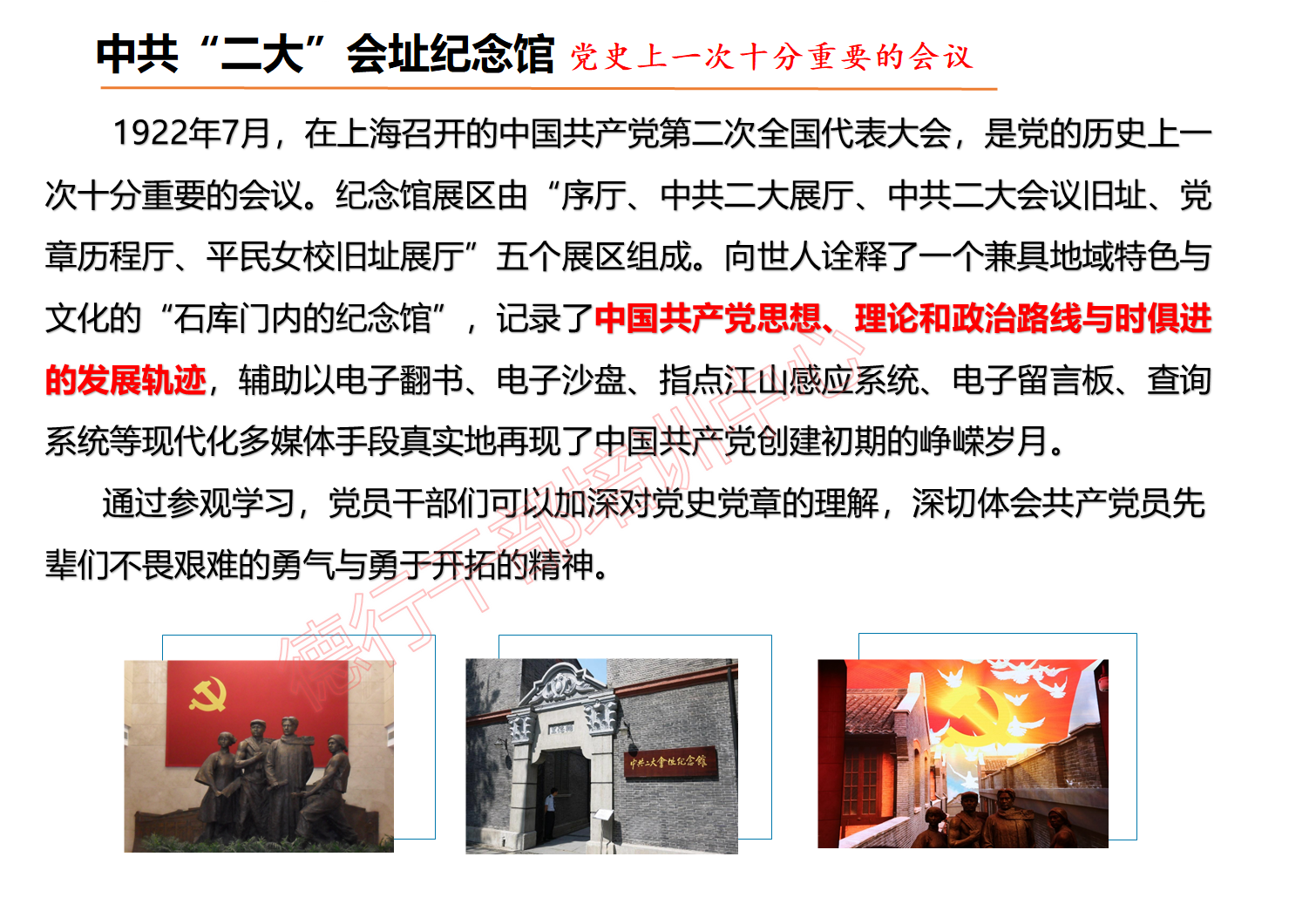 中共“二大”会址纪念馆 党史上一次十分重要的会议

1922年7月，在上海召开的中国共产党第二次全国代表大会，是党的历史上一次十分重要的会议。纪念馆展区由“序厅、中共二大展厅、中共二大会议旧址、党章历程厅、平民女校旧址展厅”五个展区组成。向世人诠释了一个兼具地域特色与文化的“石库门内的纪念馆”，记录了中国共产党思想、理论和政治路线与时俱进的发展轨迹，辅助以电子翻书、电子沙盘、指点江山感应系统、电子留言板、查询系统等现代化多媒体手段真实地再现了中国共产党创建初期的峥嵘岁月。

通过参观学习，党员干部们可以加深对党史党章的理解，深切体会共产党员先辈们不畏艰难的勇气与勇于开拓的精神。

德行干部培训中心

中共二大会址纪念馆